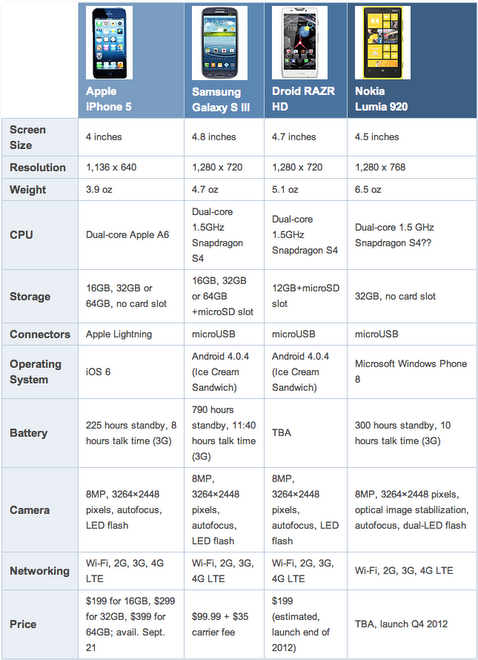 | | Apple iPhone 5 | Samsung Galaxy S III | Droid RAZR HD | Nokia Lumia 920 |
|---|---|---|---|---|
| Screen Size | 4 inches | 4.8 inches | 4.7 inches | 4.5 inches |
| Resolution | 1,136 x 640 | 1,280 x 720 | 1,280 x 720 | 1,280 x 768 |
| Weight | 3.9 oz | 4.7 oz | 5.1 oz | 6.5 oz |
| CPU | Dual-core Apple A6 | Dual-core 1.5GHz Snapdragon S4 | Dual-core 1.5GHz Snapdragon S4 | Dual-core 1.5 GHz Snapdragon S4?? |
| Storage | 16GB, 32GB or 64GB, no card slot | 16GB, 32GB or 64GB +microSD slot | 12GB+microSD slot | 32GB, no card slot |
| Connectors | Apple Lightning | microUSB | microUSB | microUSB |
| Operating System | iOS 6 | Android 4.0.4 (Ice Cream Sandwich) | Android 4.0.4 (Ice Cream Sandwich) | Microsoft Windows Phone 8 |
| Battery | 225 hours standby, 8 hours talk time (3G) | 790 hours standby, 11:40 hours talk time (3G) | TBA | 300 hours standby, 10 hours talk time (3G) |
| Camera | 8MP, 3264×2448 pixels, autofocus, LED flash | 8MP, 3264×2448 pixels, autofocus, LED flash | 8MP, 3264×2448 pixels, autofocus, LED flash | 8MP, 3264×2448 pixels, optical image stabilization, autofocus, dual-LED flash |
| Networking | Wi-Fi, 2G, 3G, 4G LTE | Wi-Fi, 2G, 3G, 4G LTE | Wi-Fi, 2G, 3G, 4G LTE | Wi-Fi, 2G, 3G, 4G LTE |
| Price | $199 for 16GB, $299 for 32GB, $399 for 64GB; avail. Sept. 21 | $99.99 + $35 carrier fee | $199 (estimated, launch end of 2012) | TBA, launch Q4 2012 |